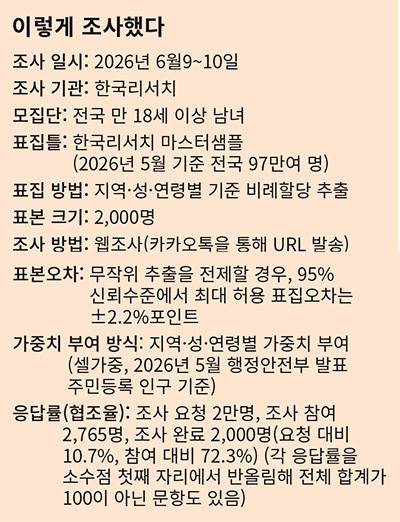 이렇게 조사했다

조사 일시: 2026년 6월9~10일

조사 기관: 한국리서치

모집단: 전국 만 18세 이상 남녀

표집틀: 한국리서치 마스터샘플 (2026년 5월 기준 전국 97만여 명)

표집 방법: 지역·성·연령별 기준 비례할당 추출

표본 크기: 2,000명

조사 방법: 웹조사(카카오톡을 통해 URL 발송)

표본오차: 무작위 추출을 전제할 경우, 95% 신뢰수준에서 최대 허용 표집오차는 ±2.2%포인트

가중치 부여 방식: 지역·성·연령별 가중치 부여 (셀가중, 2026년 5월 행정안전부 발표 주민등록 인구 기준)

응답률(협조율): 조사 요청 2만명, 조사 참여 2,765명, 조사 완료 2,000명(요청 대비 10.7%, 참여 대비 72.3%) (각 응답률을 소수점 첫째 자리에서 반올림해 전체 합계가 100이 아닌 문항도 있음)